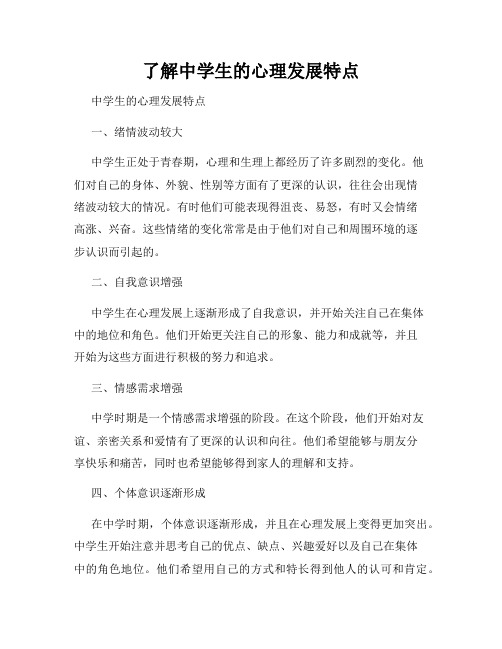 了解中学生的心理发展特点

中学生的心理发展特点

一、绪情波动较大

中学生正处于青春期，心理和生理上都经历了许多剧烈的变化。他们对自己的身体、外貌、性别等方面有了更深的认识，往往会出现情绪波动较大的情况。有时他们可能表现得沮丧、易怒，有时又会情绪高涨、兴奋。这些情绪的变化常常是由于他们对自己和周围环境的逐步认识而引起的。

二、自我意识增强

中学生在心理发展上逐渐形成了自我意识，并开始关注自己在集体中的地位和角色。他们开始更关注自己的形象、能力和成就等，并且开始为这些方面进行积极的努力和追求。

三、情感需求增强

中学时期是一个情感需求增强的阶段。在这个阶段，他们开始对友谊、亲密关系和爱情有了更深的认识和向往。他们希望能够与朋友分享快乐和痛苦，同时也希望能够得到家人的理解和支持。

四、个体意识逐渐形成

在中学时期，个体意识逐渐形成，并且在心理发展上变得更加突出。中学生开始注意并思考自己的优点、缺点、兴趣爱好以及自己在集体中的角色地位。他们希望用自己的方式和特长得到他人的认可和肯定。